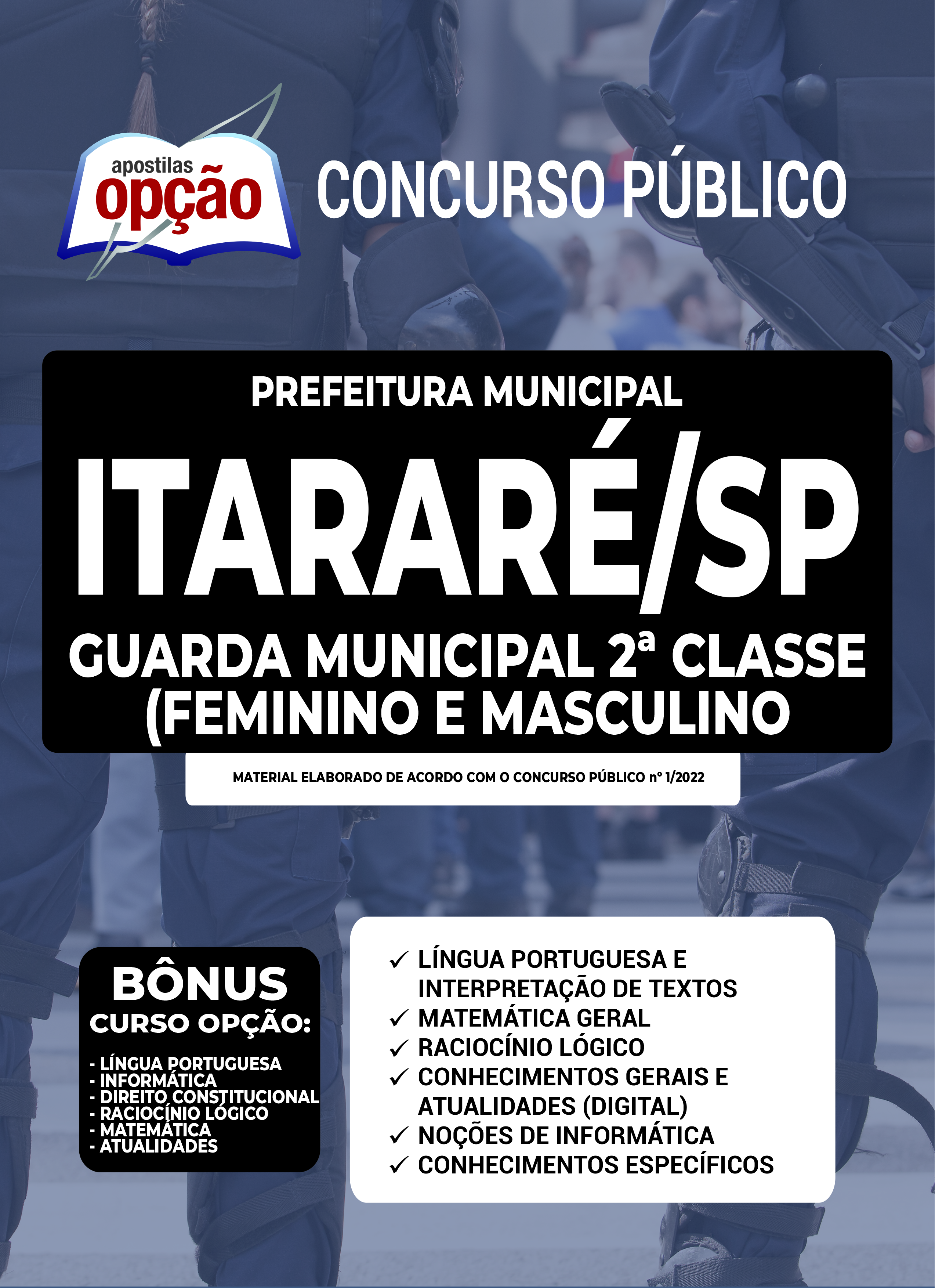 apostilas
opção

CONCURSO PÚBLICO

PREFEITURA MUNICIPAL
ITARARÉ/SP
GUARDA MUNICIPAL 2ª CLASSE (FEMININO E MASCULINO

MATERIAL ELABORADO DE ACORDO COM O CONCURSO PÚBLICO nº 1/2022

BÔNUS
CURSO OPÇÃO:
- LÍNGUA PORTUGUESA
- INFORMÁTICA
- DIREITO CONSTITUCIONAL
- RACIOCÍNIO LÓGICO
- MATEMÁTICA
- ATUALIDADES

✓ LÍNGUA PORTUGUESA E INTERPRETAÇÃO DE TEXTOS
✓ MATEMÁTICA GERAL
✓ RACIOCÍNIO LÓGICO
✓ CONHECIMENTOS GERAIS E ATUALIDADES (DIGITAL)
✓ NOÇÕES DE INFORMÁTICA
✓ CONHECIMENTOS ESPECÍFICOS